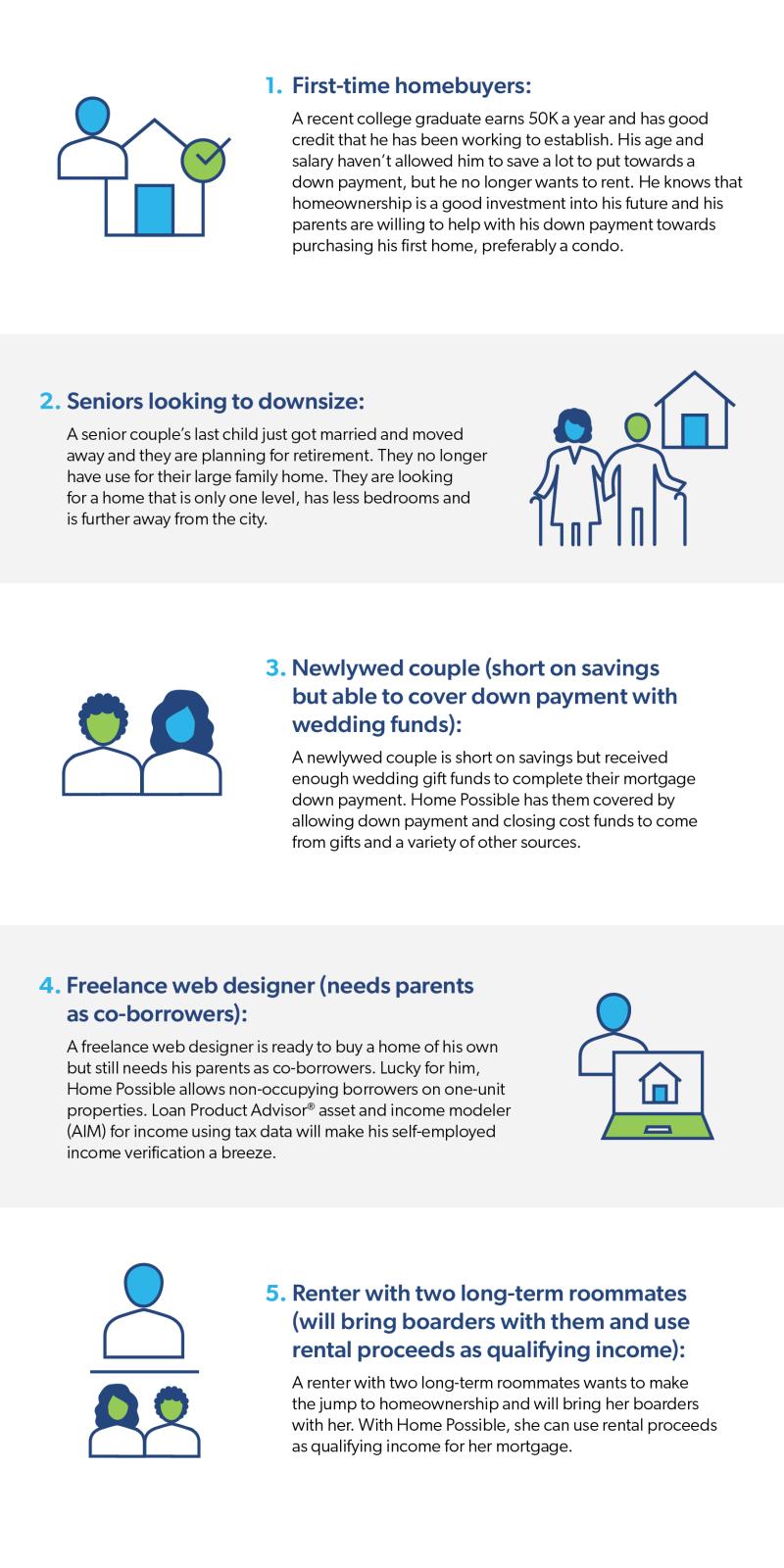 1. First-time homebuyers:

A recent college graduate earns 50K a year and has good credit that he has been working to establish. His age and salary haven't allowed him to save a lot to put towards a down payment, but he no longer wants to rent. He knows that homeownership is a good investment into his future and his parents are willing to help with his down payment towards purchasing his first home, preferably a condo.

2. Seniors looking to downsize:

A senior couple's last child just got married and moved away and they are planning for retirement. They no longer have use for their large family home. They are looking for a home that is only one level, has less bedrooms and is further away from the city.

3. Newlywed couple (short on savings but able to cover down payment with wedding funds):

A newlywed couple is short on savings but received enough wedding gift funds to complete their mortgage down payment. Home Possible has them covered by allowing down payment and closing cost funds to come from gifts and a variety of other sources.

4. Freelance web designer (needs parents as co-borrowers):

A freelance web designer is ready to buy a home of his own but still needs his parents as co-borrowers. Lucky for him, Home Possible allows non-occupying borrowers on one-unit properties. Loan Product Advisor® asset and income modeler (AIM) for income using tax data will make his self-employed income verification a breeze.

5. Renter with two long-term roommates (will bring boarders with them and use rental proceeds as qualifying income):

A renter with two long-term roommates wants to make the jump to homeownership and will bring her boarders with her. With Home Possible, she can use rental proceeds as qualifying income for her mortgage.